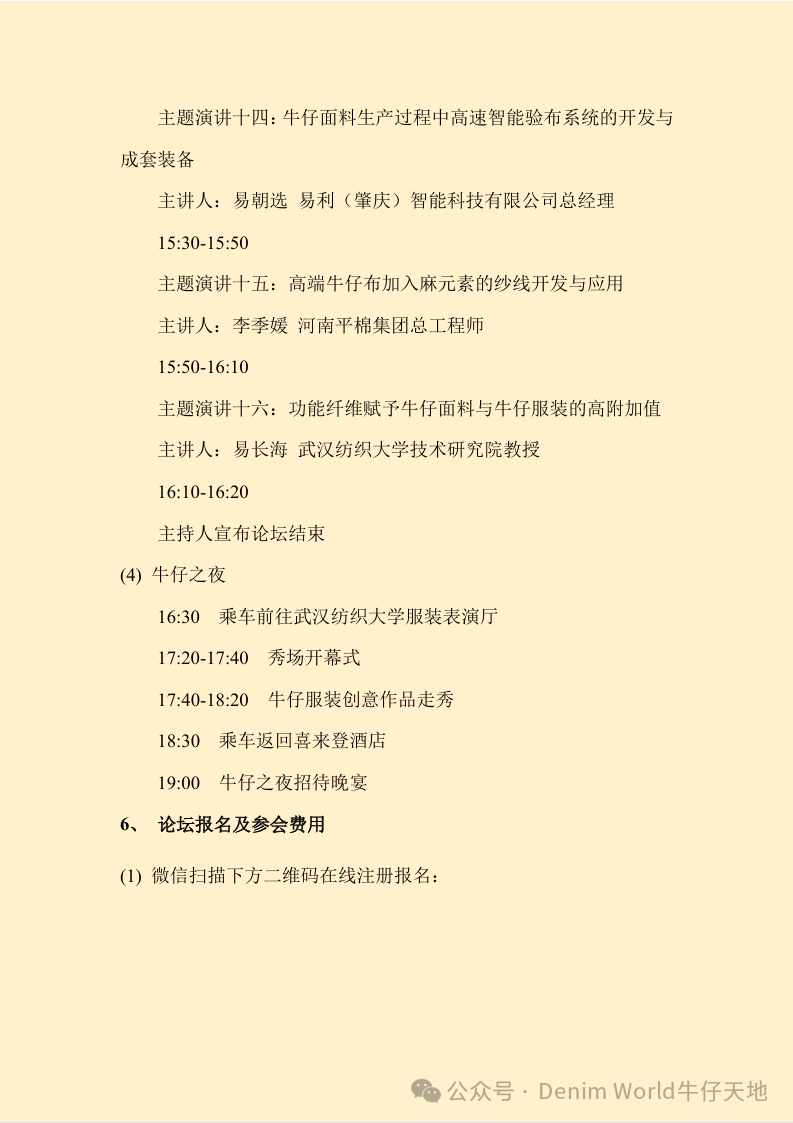 主题演讲十四：牛仔面料生产过程中高速智能验布系统的开发与成套装备

主讲人：易朝选 易利（肇庆）智能科技有限公司总经理

15:30-15:50

主题演讲十五：高端牛仔布加入麻元素的纱线开发与应用

主讲人：李季媛 河南平棉集团总工程师

15:50-16:10

主题演讲十六：功能纤维赋予牛仔面料与牛仔服装的高附加值

主讲人：易长海 武汉纺织大学技术研究院教授

16:10-16:20

主持人宣布论坛结束

(4) 牛仔之夜

16:30 乘车前往武汉纺织大学服装表演厅

17:20-17:40 秀场开幕式

17:40-18:20 牛仔服装创意作品走秀

18:30 乘车返回喜来登酒店

19:00 牛仔之夜招待晚宴

6、 论坛报名及参会费用

(1) 微信扫描下方二维码在线注册报名：

公众号 · Denim World牛仔天地